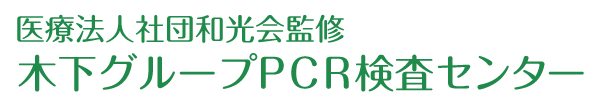 医療法人社団和光会監修
木下グループPCR検査センター